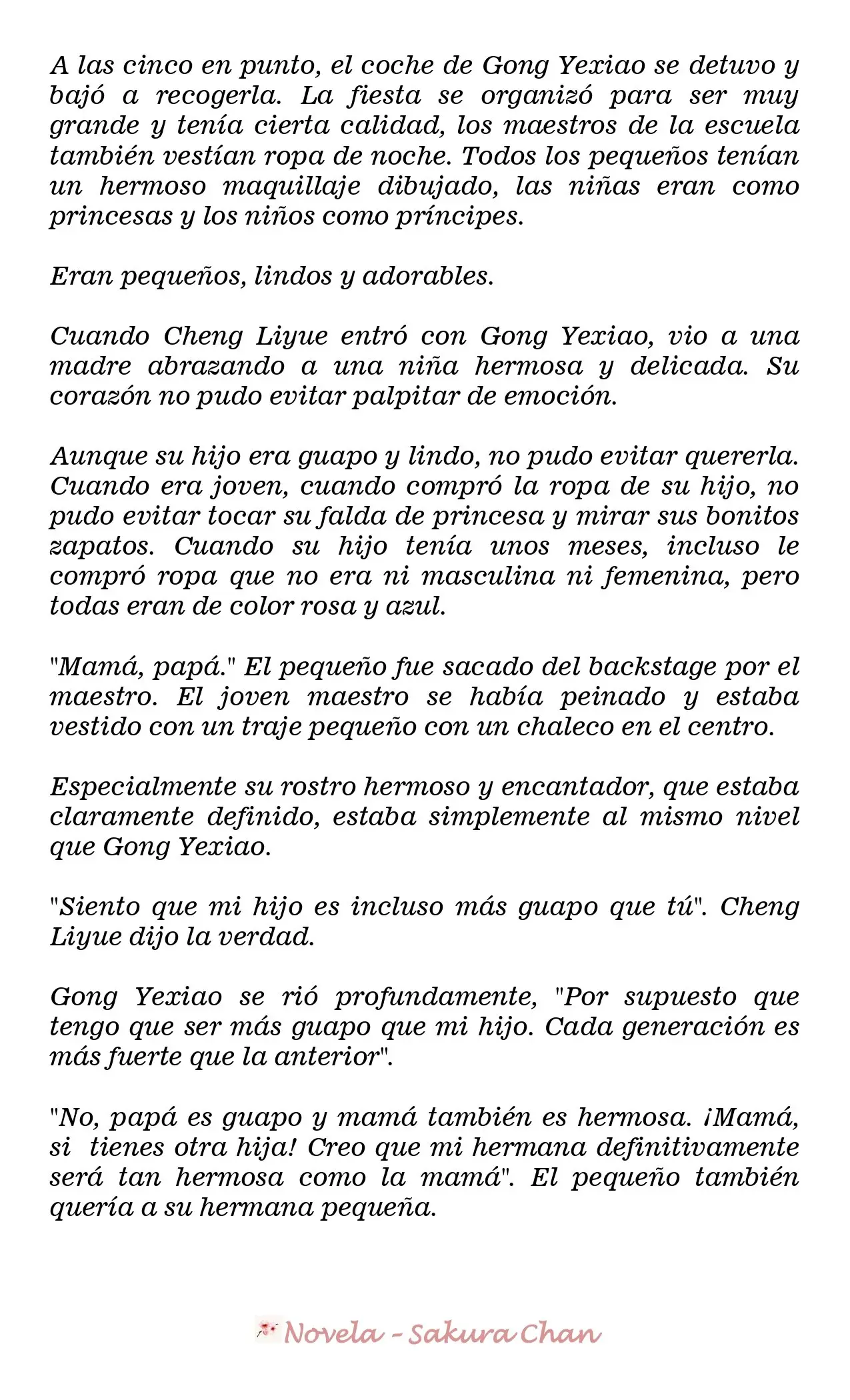 A las cinco en punto, el coche de Gong Yexiao se detuvo y bajó a recogerla. La fiesta se organizó para ser muy grande y tenía cierta calidad, los maestros de la escuela también vestían ropa de noche. Todos los pequeños tenían un hermoso maquillaje dibujado, las niñas eran como princesas y los niños como príncipes.

Eran pequeños, lindos y adorables.

Cuando Cheng Liyue entró con Gong Yexiao, vio a una madre abrazando a una niña hermosa y delicada. Su corazón no pudo evitar palpitar de emoción.

Aunque su hijo era guapo y lindo, no pudo evitar quererla. Cuando era joven, cuando compró la ropa de su hijo, no pudo evitar tocar su falda de princesa y mirar sus bonitos zapatos. Cuando su hijo tenía unos meses, incluso le compró ropa que no era ni masculina ni femenina, pero todas eran de color rosa y azul.

"Mamá, papá." El pequeño fue sacado del backstage por el maestro. El joven maestro se había peinado y estaba vestido con un traje pequeño con un chaleco en el centro.

Especialmente su rostro hermoso y encantador, que estaba claramente definido, estaba simplemente al mismo nivel que Gong Yexiao.

"Siento que mi hijo es incluso más guapo que tú". Cheng Liyue dijo la verdad.

Gong Yexiao se rió profundamente, "Por supuesto que tengo que ser más guapo que mi hijo. Cada generación es más fuerte que la anterior".

"No, papá es guapo y mamá también es hermosa. ¡Mamá, si tienes otra hija! Creo que mi hermana definitivamente será tan hermosa como la mamá". El pequeño también quería a su hermana pequeña.

Novela - Sakura Chan